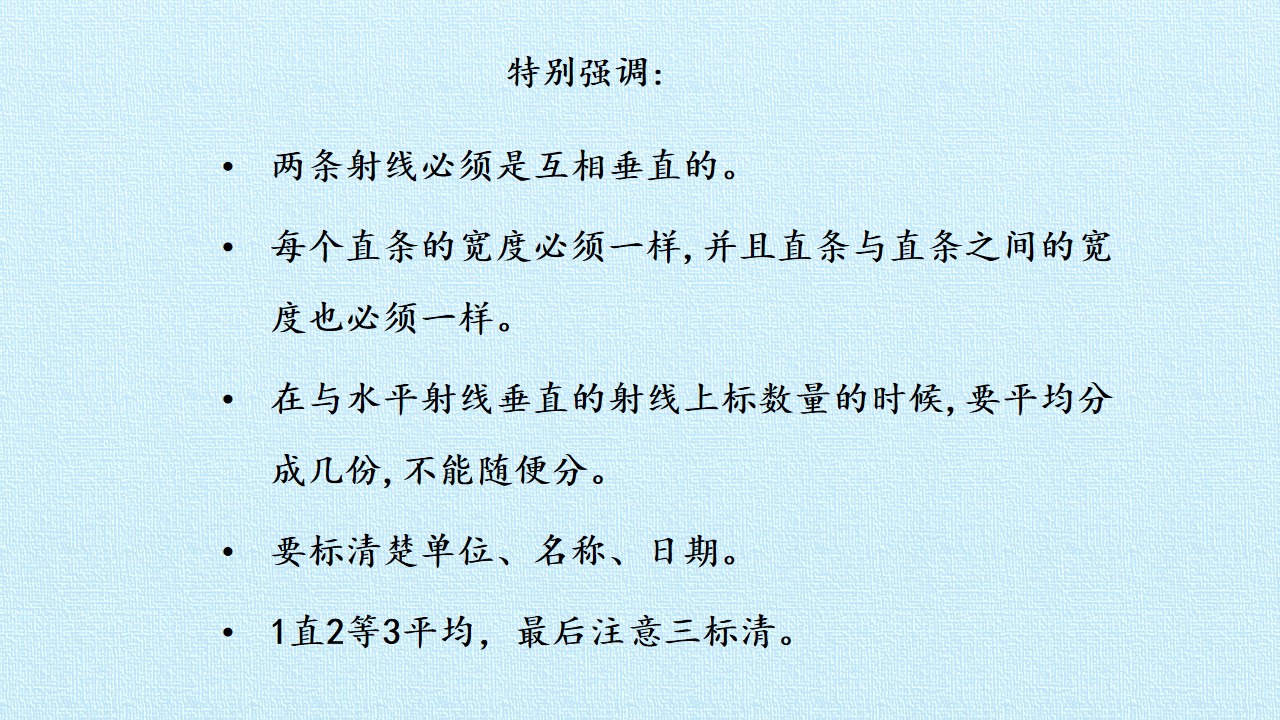 特别强调:

• 两条射线必须是互相垂直的。

• 每个直条的宽度必须一样,并且直条与直条之间的宽度也必须一样。

• 在与水平射线垂直的射线上标数量的时候,要平均分成几份,不能随便分。

• 要标清楚单位、名称、日期。

• 1直2等3平均，最后注意三标清。